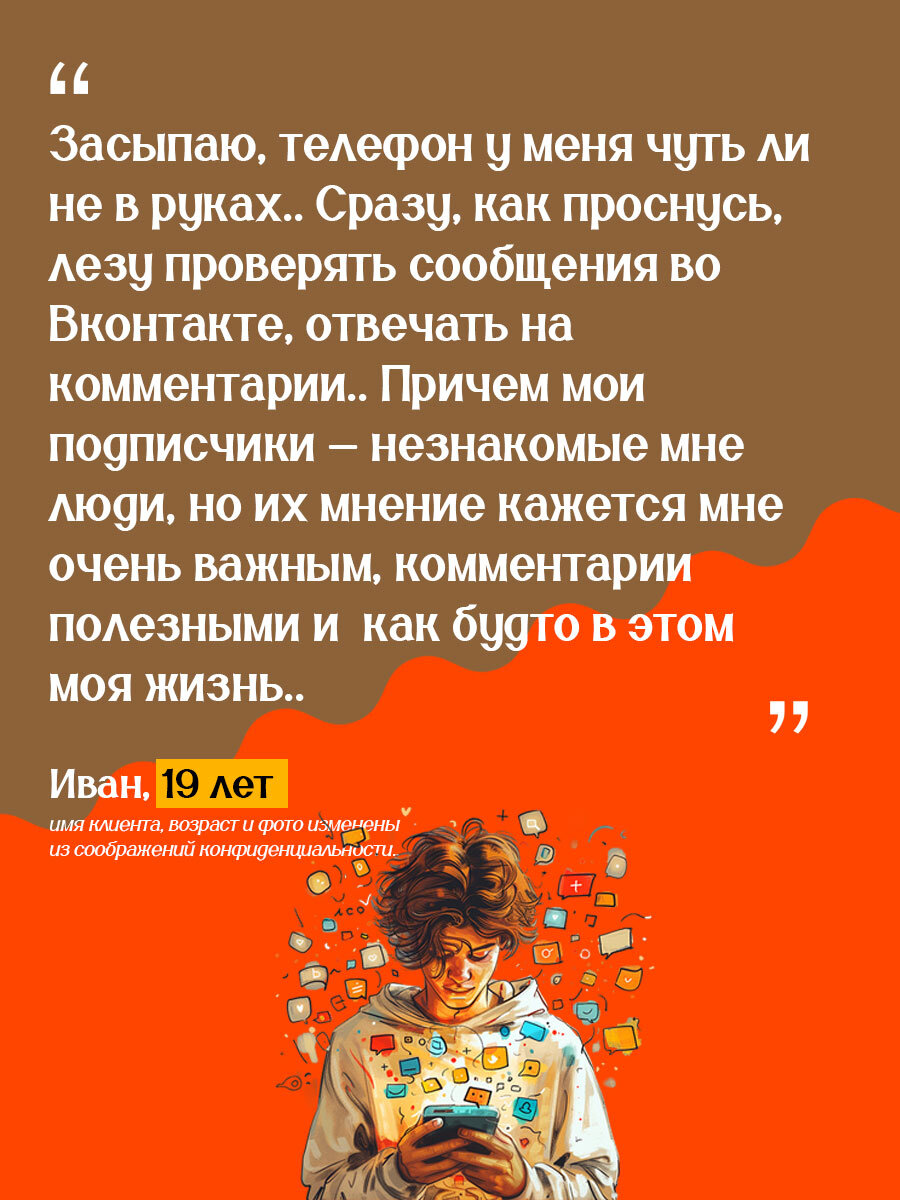 “

Засыпаю, телефон у меня чуть ли не в руках.. Сразу, как проснусь, лезу проверять сообщения во Вконтакте, отвечать на комментарии.. Причем мои подписчики – незнакомые мне люди, но их мнение кажется мне очень важным, комментарии полезными и  как будто в этом моя жизнь..

”

Иван, 19 лет

имя клиента, возраст и фото изменены из соображений конфиденциальности